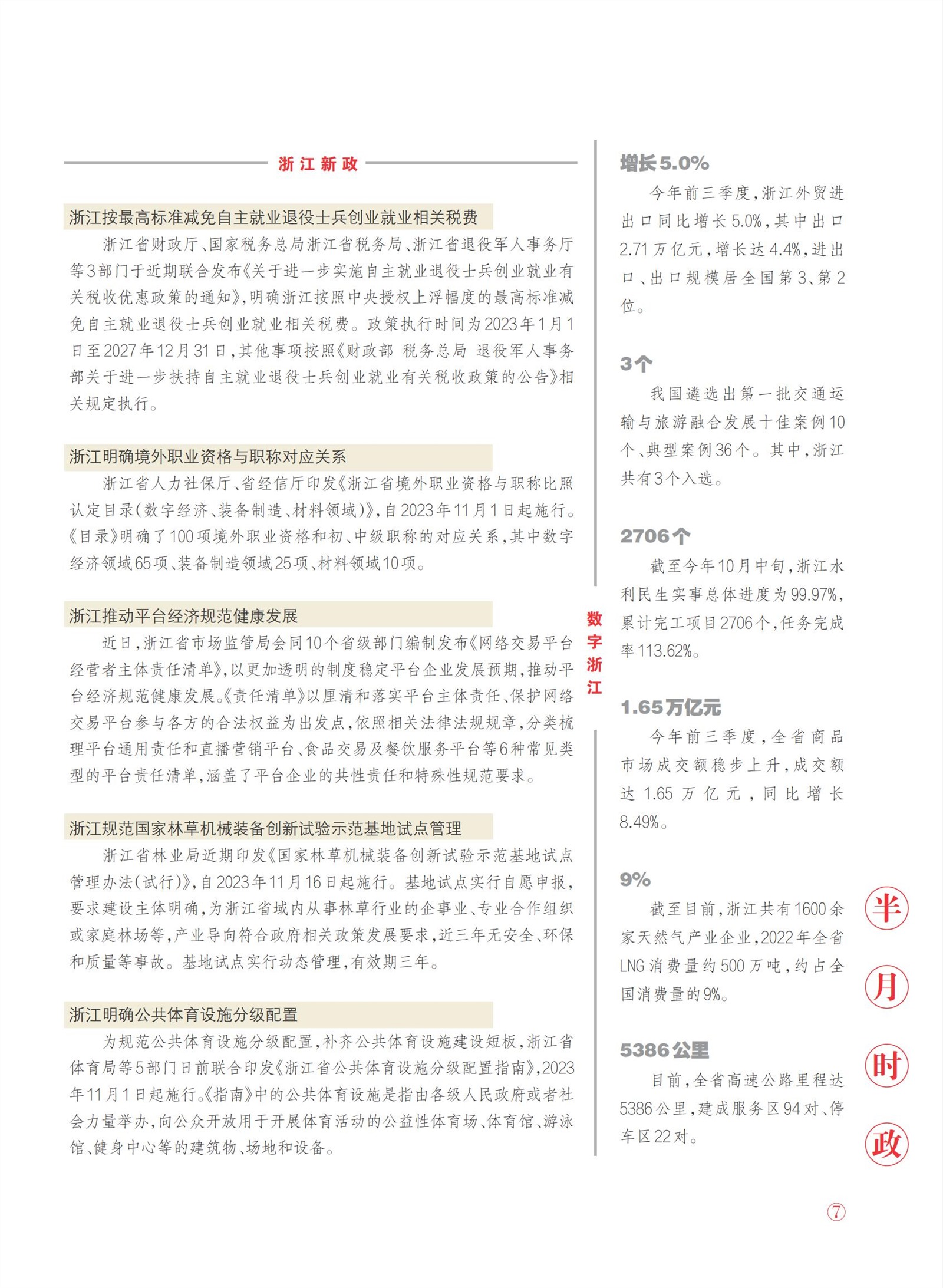 浙江新政

浙江按最高标准减免自主就业退役士兵创业就业相关税费

浙江省财政厅、国家税务总局浙江省税务局、浙江省退役军人事务厅等3部门于近期联合发布《关于进一步实施自主就业退役士兵创业就业有关税收优惠政策的通知》，明确浙江按照中央授权上浮幅度的最高标准减免自主就业退役士兵创业就业相关税费。政策执行时间为2023年1月1日至2027年12月31日，其他事项按照《财政部 税务总局 退役军人事务部关于进一步扶持自主就业退役士兵创业就业有关税收政策的公告》相关规定执行。

浙江明确境外职业资格与职称对应关系

浙江省人力社保厅、省经信厅印发《浙江省境外职业资格与职称比照认定目录(数字经济、装备制造、材料领域)》，自2023年11月1日起施行。《目录》明确了100项境外职业资格和初、中级职称的对应关系，其中数字经济领域65项、装备制造领域25项、材料领域10项。

浙江推动平台经济规范健康发展

近日，浙江省市场监管局会同10个省级部门编制发布《网络交易平台经营者主体责任清单》，以更加透明的制度稳定平台企业发展预期，推动平台经济规范健康发展。《责任清单》以厘清和落实平台主体责任、保护网络交易平台参与各方的合法权益为出发点，依照相关法律法规规章，分类梳理平台通用责任和直播营销平台、食品交易及餐饮服务平台等6种常见类型的平台责任清单，涵盖了平台企业的共性责任和特殊性规范要求。

浙江规范国家林草机械装备创新试验示范基地试点管理

浙江省林业局近期印发《国家林草机械装备创新试验示范基地试点管理办法(试行)》，自2023年11月16日起施行。基地试点实行自愿申报，要求建设主体明确，为浙江省域内从事林草行业的企事业、专业合作组织或家庭林场等，产业导向符合政府相关政策发展要求，近三年无安全、环保和质量等事故。基地试点实行动态管理，有效期三年。

浙江明确公共体育设施分级配置

为规范公共体育设施分级配置，补齐公共体育设施建设短板，浙江省体育局等5部门日前联合印发《浙江省公共体育设施分级配置指南》，2023年11月1日起施行。《指南》中的公共体育设施是指由各级人民政府或者社会力量举办，向公众开放用于开展体育活动的公益性体育场、体育馆、游泳馆、健身中心等的建筑物、场地和设备。

数字浙江

增长5.0%

今年前三季度，浙江外贸进出口同比增长5.0%，其中出口2.71万亿元，增长达4.4%，进出口、出口规模居全国第3、第2位。

3个

我国遴选出第一批交通运输与旅游融合发展十佳案例10个、典型案例36个。其中，浙江共有3个入选。

2706个

截至今年10月中旬，浙江水利民生实事总体进度为99.97%，累计完工项目2706个，任务完成率113.62%。

1.65万亿元

今年前三季度，全省商品市场成交额稳步上升，成交额达1.65万亿元，同比增长8.49%。

9%

截至目前，浙江共有1600余家天然气产业企业，2022年全省LNG消费量约500万吨，约占全国消费量的9%。

5386公里

目前，全省高速公路里程达5386公里，建成服务区94对、停车区22对。

半月时政

⑦